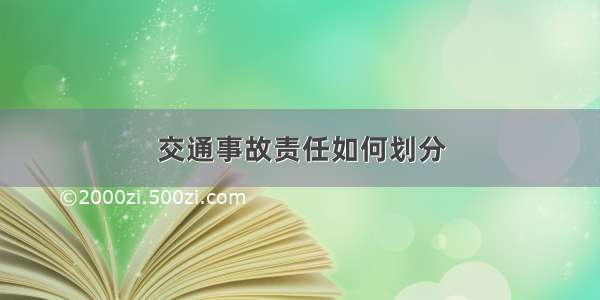 交通事故责任如何划分

©2000zi.500zi.com